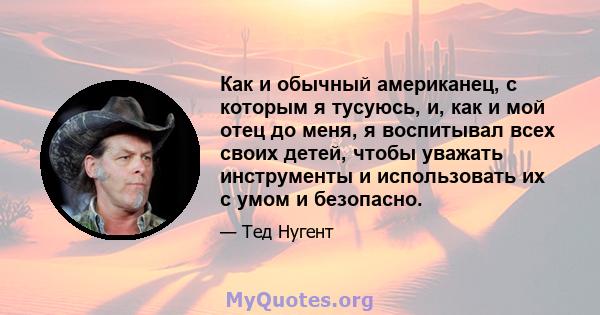 Как и обычный американец, с которым я тусуюсь, и, как и мой отец до меня, я воспитывал всех своих детей, чтобы уважать инструменты и использовать их с умом и безопасно.

— Тед Нугент

MyQuotes.org